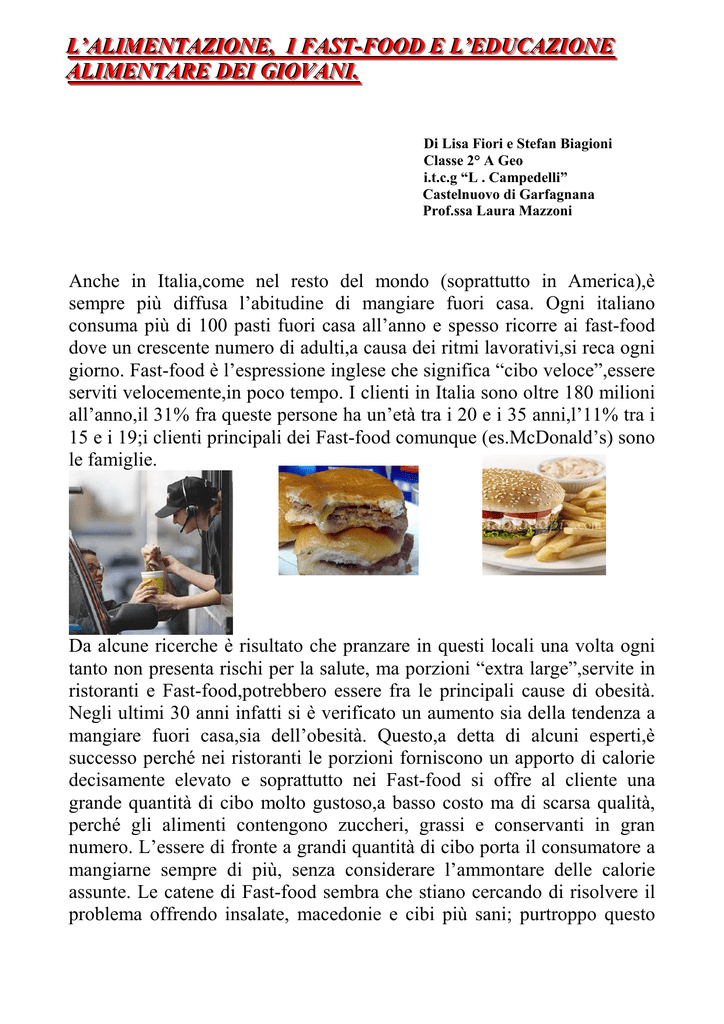 L'ALIMENTAZIONE, I FAST-FOOD E L'EDUCAZIONE ALIMENTARE DEI GIOVANI.

Di Lisa Fiori e Stefan Biagioni
Classe 2° A Geo
i.t.c.g "L . Campedelli"
Castelnuovo di Garfagnana
Prof.ssa Laura Mazzoni

Anche in Italia,come nel resto del mondo (soprattutto in America),è sempre più diffusa l'abitudine di mangiare fuori casa. Ogni italiano consuma più di 100 pasti fuori casa all'anno e spesso ricorre ai fast-food dove un crescente numero di adulti,a causa dei ritmi lavorativi,si reca ogni giorno. Fast-food è l'espressione inglese che significa "cibo veloce",essere serviti velocemente,in poco tempo. I clienti in Italia sono oltre 180 milioni all'anno,il 31% fra queste persone ha un'età tra i 20 e i 35 anni,l'11% tra i 15 e i 19;i clienti principali dei Fast-food comunque (es.McDonald's) sono le famiglie.

Da alcune ricerche è risultato che pranzare in questi locali una volta ogni tanto non presenta rischi per la salute, ma porzioni "extra large",servite in ristoranti e Fast-food,potrebbero essere fra le principali cause di obesità. Negli ultimi 30 anni infatti si è verificato un aumento sia della tendenza a mangiare fuori casa,sia dell'obesità. Questo,a detta di alcuni esperti,è successo perché nei ristoranti le porzioni forniscono un apporto di calorie decisamente elevato e soprattutto nei Fast-food si offre al cliente una grande quantità di cibo molto gustoso,a basso costo ma di scarsa qualità, perché gli alimenti contengono zuccheri, grassi e conservanti in gran numero. L'essere di fronte a grandi quantità di cibo porta il consumatore a mangiarne sempre di più, senza considerare l'ammontare delle calorie assunte. Le catene di Fast-food sembra che stiano cercando di risolvere il problema offrendo insalate, macedonie e cibi più sani; purtroppo questo